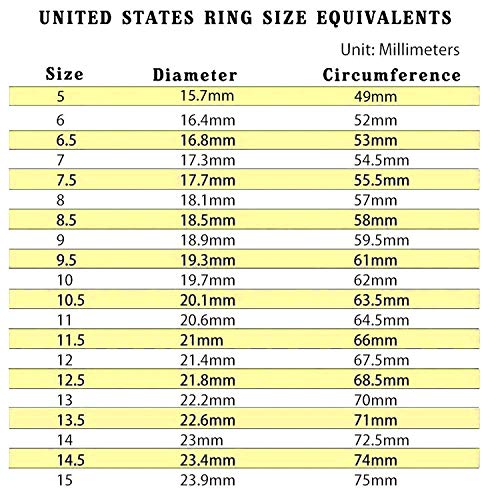 UNITED STATES RING SIZE EQUIVALENTS

Unit: Millimeters

| Size | Diameter | Circumference |
|---|---|---|
| 5 | 15.7mm | 49mm |
| 6 | 16.4mm | 52mm |
| 6.5 | 16.8mm | 53mm |
| 7 | 17.3mm | 54.5mm |
| 7.5 | 17.7mm | 55.5mm |
| 8 | 18.1mm | 57mm |
| 8.5 | 18.5mm | 58mm |
| 9 | 18.9mm | 59.5mm |
| 9.5 | 19.3mm | 61mm |
| 10 | 19.7mm | 62mm |
| 10.5 | 20.1mm | 63.5mm |
| 11 | 20.6mm | 64.5mm |
| 11.5 | 21mm | 66mm |
| 12 | 21.4mm | 67.5mm |
| 12.5 | 21.8mm | 68.5mm |
| 13 | 22.2mm | 70mm |
| 13.5 | 22.6mm | 71mm |
| 14 | 23mm | 72.5mm |
| 14.5 | 23.4mm | 74mm |
| 15 | 23.9mm | 75mm |